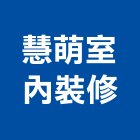 慧萌室
內裝修